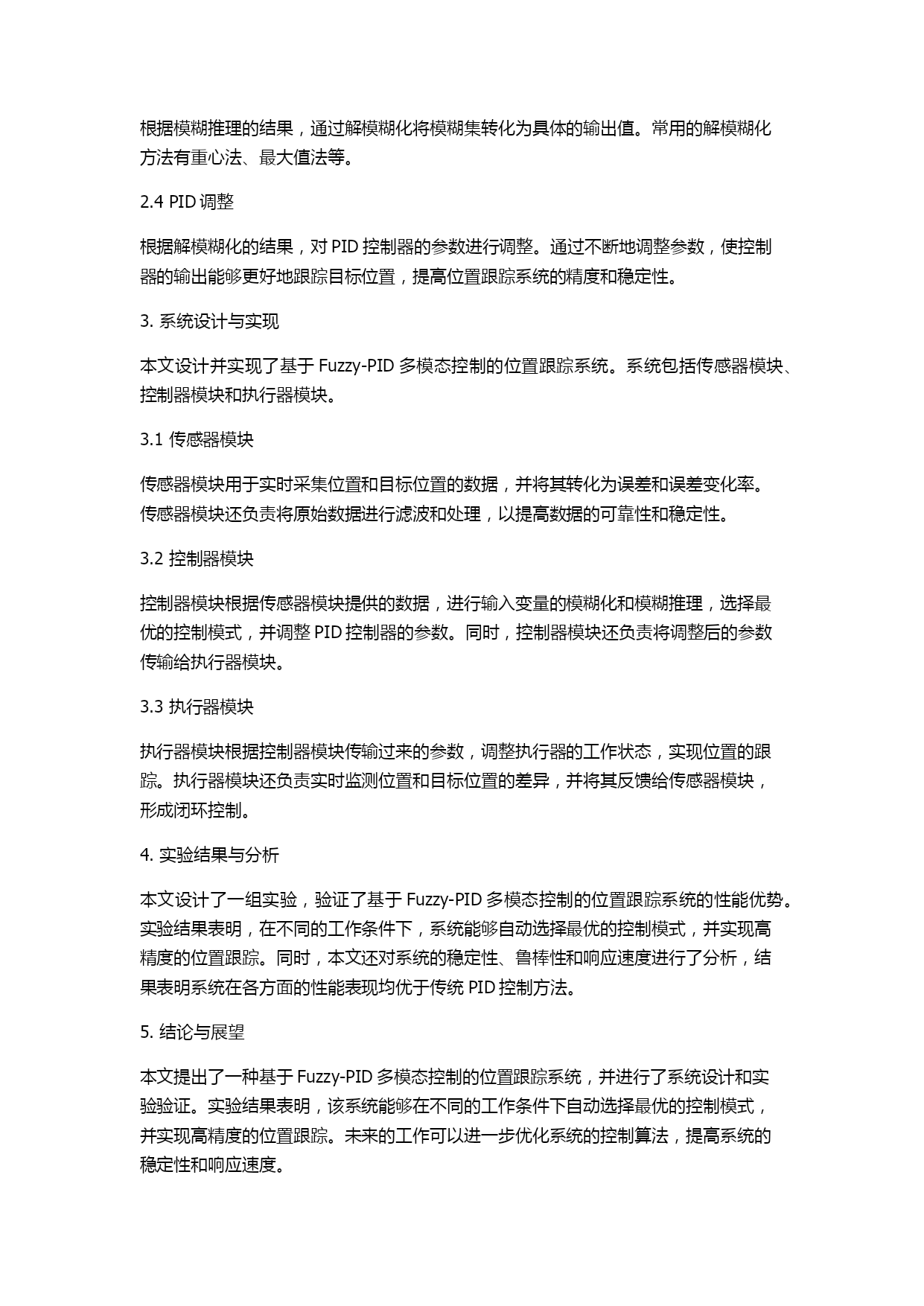 根据模糊推理的结果，通过解模糊化将模糊集转化为具体的输出值。常用的解模糊化方法有重心法、最大值法等。

2.4 PID 调整

根据解模糊化的结果，对 PID 控制器的参数进行调整。通过不断地调整参数，使控制器的输出能够更好地跟踪目标位置，提高位置跟踪系统的精度和稳定性。

3. 系统设计与实现

本文设计并实现了基于 Fuzzy-PID 多模态控制的位置跟踪系统。系统包括传感器模块、控制器模块和执行器模块。

3.1 传感器模块

传感器模块用于实时采集位置和目标位置的数据，并将其转化为误差和误差变化率。传感器模块还负责将原始数据进行滤波和处理，以提高数据的可靠性和稳定性。

3.2 控制器模块

控制器模块根据传感器模块提供的数据，进行输入变量的模糊化和模糊推理，选择最优的控制模式，并调整 PID 控制器的参数。同时，控制器模块还负责将调整后的参数传输给执行器模块。

3.3 执行器模块

执行器模块根据控制器模块传输过来的参数，调整执行器的工作状态，实现位置的跟踪。执行器模块还负责实时监测位置和目标位置的差异，并将其反馈给传感器模块，形成闭环控制。

4. 实验结果与分析

本文设计了一组实验，验证了基于 Fuzzy-PID 多模态控制的位置跟踪系统的性能优势。实验结果表明，在不同的工作条件下，系统能够自动选择最优的控制模式，并实现高精度的位置跟踪。同时，本文还对系统的稳定性、鲁棒性和响应速度进行了分析，结果表明系统在各方面的性能表现均优于传统 PID 控制方法。

5. 结论与展望

本文提出了一种基于 Fuzzy-PID 多模态控制的位置跟踪系统，并进行了系统设计和实验验证。实验结果表明，该系统能够在不同的工作条件下自动选择最优的控制模式，并实现高精度的位置跟踪。未来的工作可以进一步优化系统的控制算法，提高系统的稳定性和响应速度。